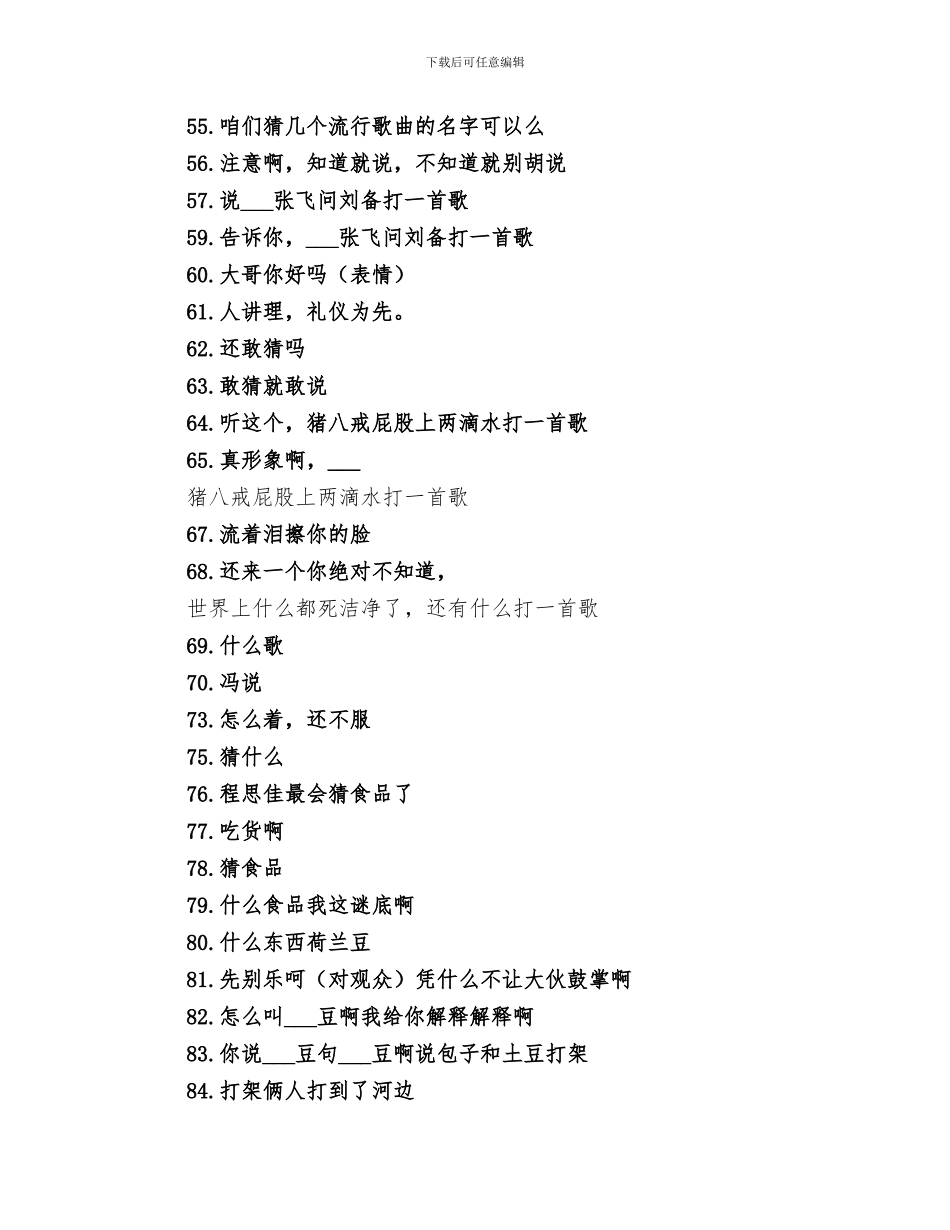 下载后可任意编辑

55.咱们猜几个流行歌曲的名字可以么

56.注意啊，知道就说，不知道就别胡说

57.说___张飞问刘备打一首歌

59.告诉你，___张飞问刘备打一首歌

60.大哥你好吗（表情）

61.人讲理，礼仪为先。

62.还敢猜吗

63.敢猜就敢说

64.听这个，猪八戒屁股上两滴水打一首歌

65.真形象啊，___

猪八戒屁股上两滴水打一首歌

67.流着泪擦你的脸

68.还来一个你绝对不知道，

世界上什么都死洁净了，还有什么打一首歌

69.什么歌

70.冯说

73.怎么着，还不服

75.猜什么

76.程思佳最会猜食品了

77.吃货啊

78.猜食品

79.什么食品我这谜底啊

80.什么东西荷兰豆

81.先别乐呵（对观众）凭什么不让大伙鼓掌啊

82.怎么叫___豆啊我给你解释解释啊

83.你说___豆句___豆啊说包子和土豆打架

84.打架俩人打到了河边